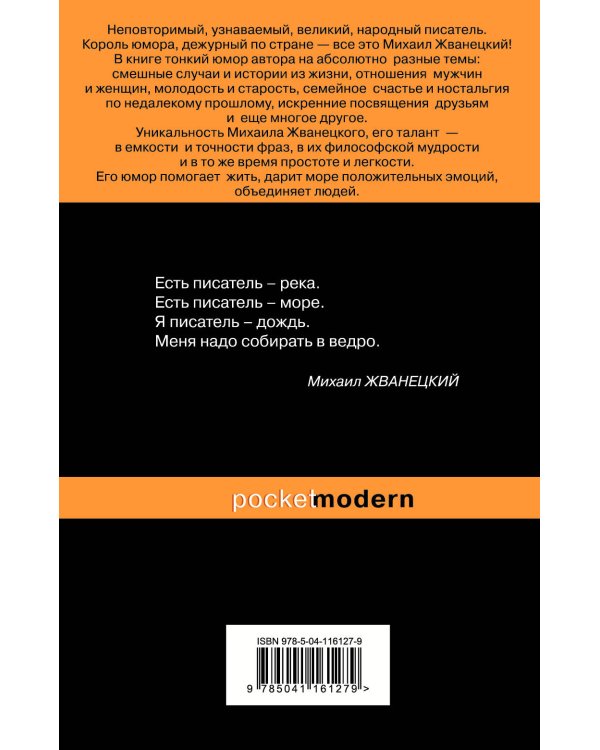 Неповторимый, узнаваемый, великий, народный писатель. Король юмора, дежурный по стране — все это Михаил Жванецкий! В книге тонкий юмор автора на абсолютно разные темы: смешные случаи и истории из жизни, отношения мужчин и женщин, молодость и старость, семейное счастье и ностальгия по недалекому прошлому, искренние посвящения друзьям и еще многое другое.

Уникальность Михаила Жванецкого, его талант — в емкости и точности фраз, в их философской мудрости и в то же время простоте и легкости.

Его юмор помогает жить, дарит море положительных эмоций, объединяет людей.

Есть писатель – река.
Есть писатель – море.
Я писатель – дождь.
Меня надо собирать в ведро.

Михаил ЖВАНЕЦКИЙ

pocketmodern

ISBN 978-5-04-116127-9

9 785041 161279 >